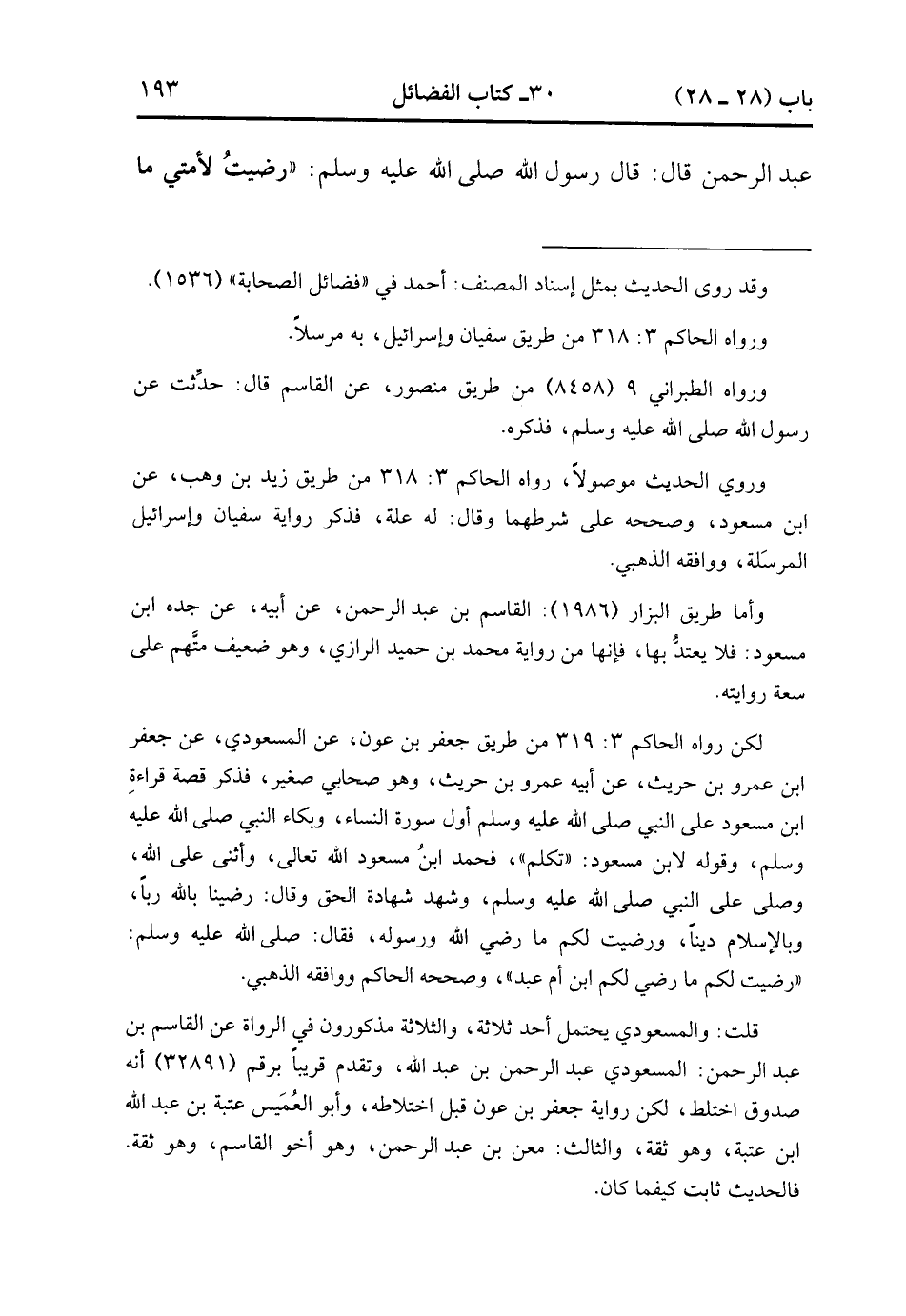 باب (٢٨ ـ ٢٨)    ٣٠ـ كتاب الفضائل    ١٩٣

عبد الرحمن قال: قال رسول الله صلى الله عليه وسلم: «رضيتُ لأمتي ما

وقد روى الحديث بمثل إسناد المصنف: أحمد في «فضائل الصحابة» (١٥٣٦).

ورواه الحاكم ٣: ٣١٨ من طريق سفيان وإسرائيل، به مرسلاً.

ورواه الطبراني ٩ (٨٤٥٨) من طريق منصور، عن القاسم قال: حدِّثت عن رسول الله صلى الله عليه وسلم، فذكره.

وروي الحديث موصولاً، رواه الحاكم ٣: ٣١٨ من طريق زيد بن وهب، عن ابن مسعود، وصححه على شرطهما وقال: له علة، فذكر رواية سفيان وإسرائيل المرسَلة، ووافقه الذهبي.

وأما طريق البزار (١٩٨٦): القاسم بن عبد الرحمن، عن أبيه، عن جده ابن مسعود: فلا يعتدُّ بها، فإنها من رواية محمد بن حميد الرازي، وهو ضعيف متَّهم على سعة روايته.

لكن رواه الحاكم ٣: ٣١٩ من طريق جعفر بن عون، عن المسعودي، عن جعفر ابن عمرو بن حريث، عن أبيه عمرو بن حريث، وهو صحابي صغير، فذكر قصة قراءةِ ابن مسعود على النبي صلى الله عليه وسلم أول سورة النساء، وبكاء النبي صلى الله عليه وسلم، وقوله لابن مسعود: «تكلم»، فحمد ابنُ مسعود الله تعالى، وأثنى على الله، وصلى على النبي صلى الله عليه وسلم، وشهد شهادة الحق وقال: رضينا بالله رباً، وبالإسلام ديناً، ورضيت لكم ما رضي الله ورسوله، فقال: صلى الله عليه وسلم: «رضيت لكم ما رضي لكم ابن أم عبد»، وصححه الحاكم ووافقه الذهبي.

قلت: والمسعودي يحتمل أحد ثلاثة، والثلاثة مذكورون في الرواة عن القاسم بن عبد الرحمن: المسعودي عبد الرحمن بن عبد الله، وتقدم قريباً برقم (٣٢٨٩١) أنه صدوق اختلط، لكن رواية جعفر بن عون قبل اختلاطه، وأبو العُمَيس عتبة بن عبد الله ابن عتبة، وهو ثقة، والثالث: معن بن عبد الرحمن، وهو أخو القاسم، وهو ثقة. فالحديث ثابت كيفما كان.